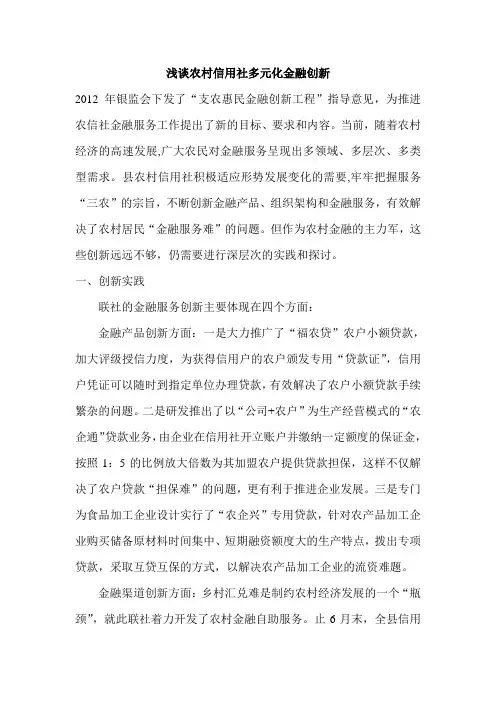 浅谈农村信用社多元化金融创新

2012 年银监会下发了“支农惠民金融创新工程”指导意见，为推进农信社金融服务工作提出了新的目标、要求和内容。当前，随着农村经济的高速发展,广大农民对金融服务呈现出多领域、多层次、多类型需求。县农村信用社积极适应形势发展变化的需要,牢牢把握服务“三农”的宗旨，不断创新金融产品、组织架构和金融服务，有效解决了农村居民“金融服务难”的问题。但作为农村金融的主力军，这些创新远远不够，仍需要进行深层次的实践和探讨。

一、创新实践

联社的金融服务创新主要体现在四个方面:

金融产品创新方面：一是大力推广了“福农贷”农户小额贷款，加大评级授信力度，为获得信用户的农户颁发专用“贷款证”，信用户凭证可以随时到指定单位办理贷款，有效解决了农户小额贷款手续繁杂的问题。二是研发推出了以“公司+农户”为生产经营模式的“农企通”贷款业务，由企业在信用社开立账户并缴纳一定额度的保证金，按照 1：5 的比例放大倍数为其加盟农户提供贷款担保，这样不仅解决了农户贷款“担保难”的问题，更有利于推进企业发展。三是专门为食品加工企业设计实行了“农企兴”专用贷款，针对农产品加工企业购买储备原材料时间集中、短期融资额度大的生产特点，拨出专项贷款，采取互贷互保的方式，以解决农产品加工企业的流资难题。

金融渠道创新方面：乡村汇兑难是制约农村经济发展的一个“瓶颈”，就此联社着力开发了农村金融自助服务。止 6 月末，全县信用